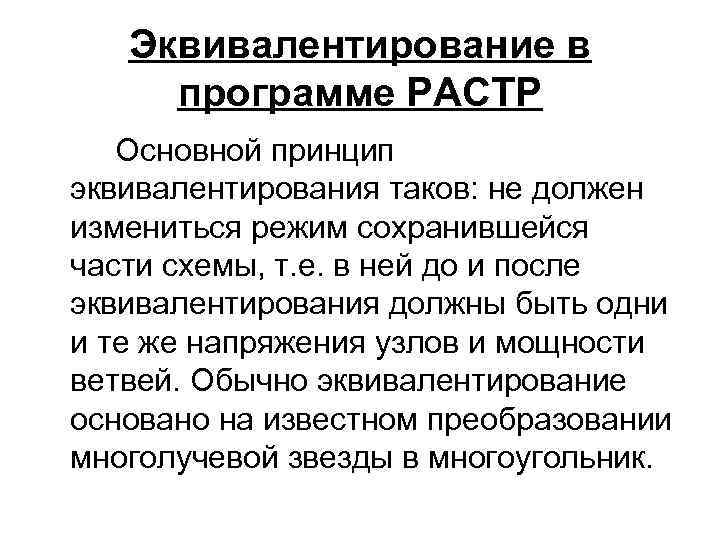 Эквивалентирование в программе РАСТР

Основной принцип эквивалентирования таков: не должен измениться режим сохранившейся части схемы, т.е. в ней до и после эквивалентирования должны быть одни и те же напряжения узлов и мощности ветвей. Обычно эквивалентирование основано на известном преобразовании многолучевой звезды в многоугольник.